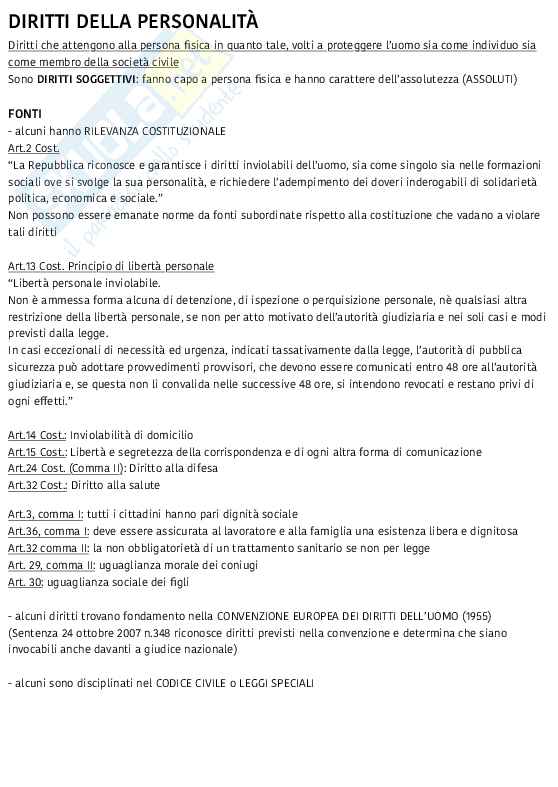 DIRITTI DELLA PERSONALITÀ

Diritti che attengono alla persona fisica in quanto tale, volti a proteggere l'uomo sia come individuo sia come membro della società civile
Sono DIRITTI SOGGETTIVI: fanno capo a persona fisica e hanno carattere dell'assolutezza (ASSOLUTI)

FONTI
- alcuni hanno RILEVANZA COSTITUZIONALE
Art.2 Cost.
"La Repubblica riconosce e garantisce i diritti inviolabili dell'uomo, sia come singolo sia nelle formazioni sociali ove si svolge la sua personalità, e richiedere l'adempimento dei doveri inderogabili di solidarietà politica, economica e sociale."
Non possono essere emanate norme da fonti subordinate rispetto alla costituzione che vadano a violare tali diritti

Art.13 Cost. Principio di libertà personale
"Libertà personale inviolabile.
Non è ammessa forma alcuna di detenzione, di ispezione o perquisizione personale, nè qualsiasi altra restrizione della libertà personale, se non per atto motivato dell'autorità giudiziaria e nei soli casi e modi previsti dalla legge.
In casi eccezionali di necessità ed urgenza, indicati tassativamente dalla legge, l'autorità di pubblica sicurezza può adottare provvedimenti provvisori, che devono essere comunicati entro 48 ore all'autorità giudiziaria e, se questa non li convalida nelle successive 48 ore, si intendono revocati e restano privi di ogni effetti."

Art.14 Cost.: Inviolabilità di domicilio
Art.15 Cost.: Libertà e segretezza della corrispondenza e di ogni altra forma di comunicazione
Art.24 Cost. (Comma II): Diritto alla difesa
Art.32 Cost.: Diritto alla salute

Art.3, comma I: tutti i cittadini hanno pari dignità sociale
Art.36, comma I: deve essere assicurata al lavoratore e alla famiglia una esistenza libera e dignitosa
Art.32 comma II: la non obbligatorietà di un trattamento sanitario se non per legge
Art. 29, comma II: uguaglianza morale dei coniugi
Art. 30: uguaglianza sociale dei figli

- alcuni diritti trovano fondamento nella CONVENZIONE EUROPEA DEI DIRITTI DELL'UOMO (1955)
(Sentenza 24 ottobre 2007 n.348 riconosce diritti previsti nella convenzione e determina che siano invocabili anche davanti a giudice nazionale)

- alcuni sono disciplinati nel CODICE CIVILE o LEGGI SPECIALI